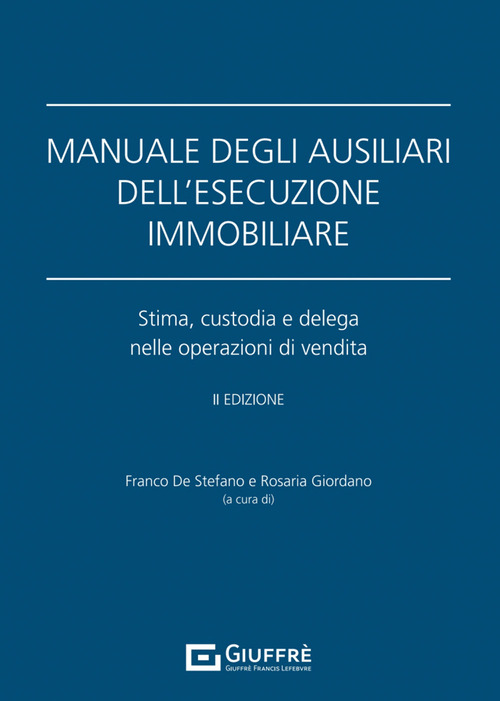 MANUALE DEGLI AUSILIARI DELL'ESECUZIONE IMMOBILIARE

Stima, custodia e delega nelle operazioni di vendita

II EDIZIONE

Franco De Stefano e Rosaria Giordano
(a cura di)

GIUFFRÈ
GIUFFRÈ FRANCIS LEFEBVRE